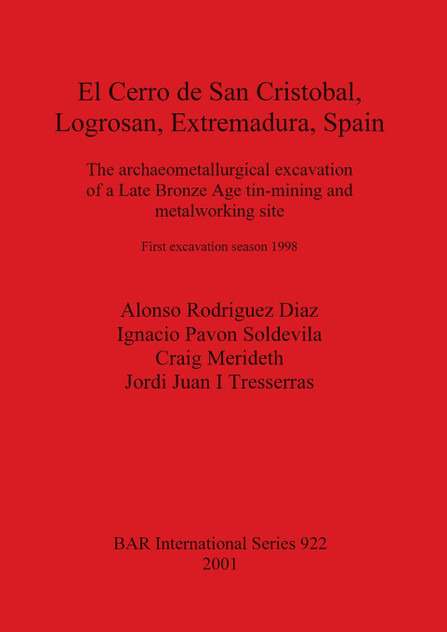 El Cerro de San Cristobal,
Logrosan, Extremadura, Spain

The archaeometallurgical excavation of a Late Bronze Age tin-mining and metalworking site

First excavation season 1998

Alonso Rodriguez Diaz
Ignacio Pavon Soldevila
Craig Merideth
Jordi Juan I Tresserras

BAR International Series 922
2001